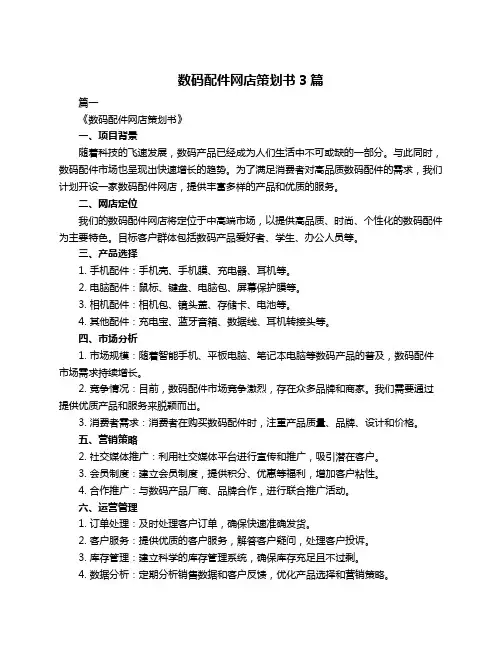 数码配件网店策划书 3 篇

篇一

《数码配件网店策划书》

一、项目背景

随着科技的飞速发展，数码产品已经成为人们生活中不可或缺的一部分。与此同时，数码配件市场也呈现出快速增长的趋势。为了满足消费者对高品质数码配件的需求，我们计划开设一家数码配件网店，提供丰富多样的产品和优质的服务。

二、网店定位

我们的数码配件网店将定位于中高端市场，以提供高品质、时尚、个性化的数码配件为主要特色。目标客户群体包括数码产品爱好者、学生、办公人员等。

三、产品选择

1. 手机配件：手机壳、手机膜、充电器、耳机等。

2. 电脑配件：鼠标、键盘、电脑包、屏幕保护膜等。

3. 相机配件：相机包、镜头盖、存储卡、电池等。

4. 其他配件：充电宝、蓝牙音箱、数据线、耳机转接头等。

四、市场分析

1. 市场规模：随着智能手机、平板电脑、笔记本电脑等数码产品的普及，数码配件市场需求持续增长。

2. 竞争情况：目前，数码配件市场竞争激烈，存在众多品牌和商家。我们需要通过提供优质产品和服务来脱颖而出。

3. 消费者需求：消费者在购买数码配件时，注重产品质量、品牌、设计和价格。

五、营销策略

2. 社交媒体推广：利用社交媒体平台进行宣传和推广，吸引潜在客户。

3. 会员制度：建立会员制度，提供积分、优惠等福利，增加客户粘性。

4. 合作推广：与数码产品厂商、品牌合作，进行联合推广活动。

六、运营管理

1. 订单处理：及时处理客户订单，确保快速准确发货。

2. 客户服务：提供优质的客户服务，解答客户疑问，处理客户投诉。

3. 库存管理：建立科学的库存管理系统，确保库存充足且不过剩。

4. 数据分析：定期分析销售数据和客户反馈，优化产品选择和营销策略。